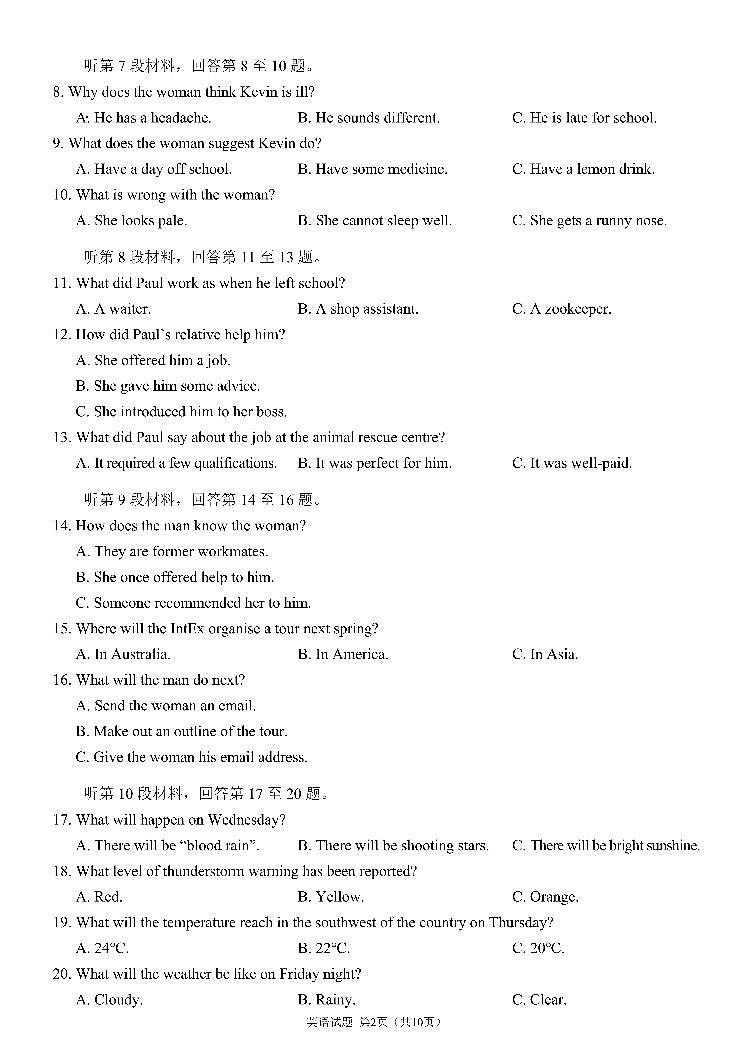 听第 7 段材料，回答第 8 至 10 题。

8. Why does the woman think Kevin is ill?

A. He has a headache.
B. He sounds different.
C. He is late for school.

9. What does the woman suggest Kevin do?

A. Have a day off school.
B. Have some medicine.
C. Have a lemon drink.

10. What is wrong with the woman?

A. She looks pale.
B. She cannot sleep well.
C. She gets a runny nose.

听第 8 段材料，回答第 11 至 13 题。

11. What did Paul work as when he left school?

A. A waiter.
B. A shop assistant.
C. A zookeeper.

12. How did Paul's relative help him?

A. She offered him a job.
B. She gave him some advice.
C. She introduced him to her boss.

13. What did Paul say about the job at the animal rescue centre?

A. It required a few qualifications.
B. It was perfect for him.
C. It was well-paid.

听第 9 段材料，回答第 14 至 16 题。

14. How does the man know the woman?

A. They are former workmates.
B. She once offered help to him.
C. Someone recommended her to him.

15. Where will the IntEx organise a tour next spring?

A. In Australia.
B. In America.
C. In Asia.

16. What will the man do next?

A. Send the woman an email.
B. Make out an outline of the tour.
C. Give the woman his email address.

听第 10 段材料，回答第 17 至 20 题。

17. What will happen on Wednesday?

A. There will be "blood rain".
B. There will be shooting stars.
C. There will be bright sunshine.

18. What level of thunderstorm warning has been reported?

A. Red.
B. Yellow.
C. Orange.

19. What will the temperature reach in the southwest of the country on Thursday?

A. 24℃.
B. 22℃.
C. 20℃.

20. What will the weather be like on Friday night?

A. Cloudy.
B. Rainy.
C. Clear.

英语试题 第2页（共10页）